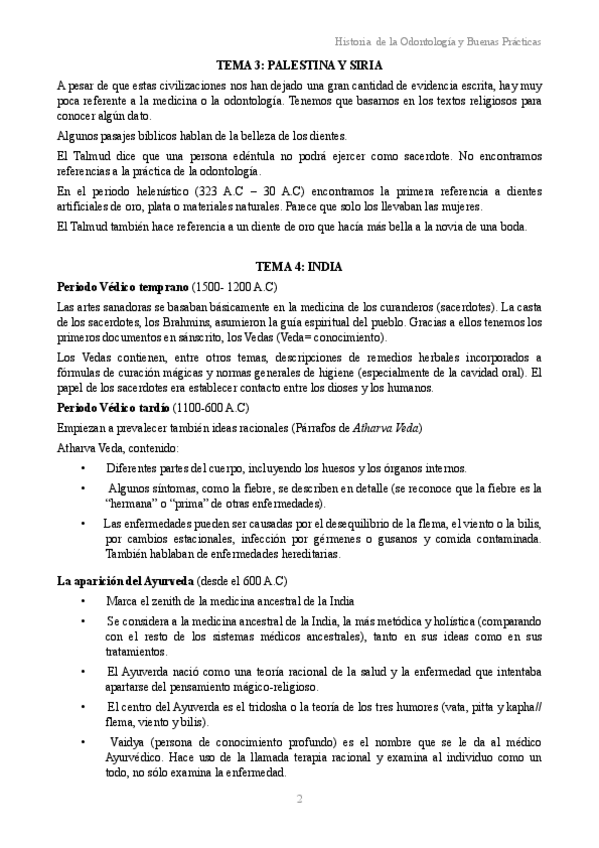 Historia de la Odontología y Buenas Prácticas

TEMA 3: PALESTINA Y SIRIA

A pesar de que estas civilizaciones nos han dejado una gran cantidad de evidencia escrita, hay muy poca referente a la medicina o la odontología. Tenemos que basarnos en los textos religiosos para conocer algún dato.

Algunos pasajes bíblicos hablan de la belleza de los dientes.

El Talmud dice que una persona edéntula no podrá ejercer como sacerdote. No encontramos referencias a la práctica de la odontología.

En el periodo helenístico (323 A.C – 30 A.C) encontramos la primera referencia a dientes artificiales de oro, plata o materiales naturales. Parece que solo los llevaban las mujeres.

El Talmud también hace referencia a un diente de oro que hacía más bella a la novia de una boda.

TEMA 4: INDIA

Periodo Védico temprano (1500- 1200 A.C)

Las artes sanadoras se basaban básicamente en la medicina de los curanderos (sacerdotes). La casta de los sacerdotes, los Brahmins, asumieron la guía espiritual del pueblo. Gracias a ellos tenemos los primeros documentos en sánscrito, los Vedas (Veda= conocimiento).

Los Vedas contienen, entre otros temas, descripciones de remedios herbales incorporados a fórmulas de curación mágicas y normas generales de higiene (especialmente de la cavidad oral). El papel de los sacerdotes era establecer contacto entre los dioses y los humanos.

Periodo Védico tardío (1100-600 A.C)

Empiezan a prevalecer también ideas racionales (Párrafos de Atharva Veda)

Atharva Veda, contenido:

• Diferentes partes del cuerpo, incluyendo los huesos y los órganos internos.

• Algunos síntomas, como la fiebre, se describen en detalle (se reconoce que la fiebre es la "hermana" o "prima" de otras enfermedades).

• Las enfermedades pueden ser causadas por el desequilibrio de la flema, el viento o la bilis, por cambios estacionales, infección por gérmenes o gusanos y comida contaminada. También hablaban de enfermedades hereditarias.

La aparición del Ayurveda (desde el 600 A.C)

• Marca el zenith de la medicina ancestral de la India

• Se considera a la medicina ancestral de la India, la más metódica y holística (comparando con el resto de los sistemas médicos ancestrales), tanto en sus ideas como en sus tratamientos.

• El Ayuverda nació como una teoría racional de la salud y la enfermedad que intentaba apartarse del pensamiento mágico-religioso.

• El centro del Ayuverda es el tridosha o la teoría de los tres humores (vata, pitta y kapha// flema, viento y bilis).

• Vaidya (persona de conocimiento profundo) es el nombre que se le da al médico Ayurvédico. Hace uso de la llamada terapia racional y examina al individuo como un todo, no sólo examina la enfermedad.

2